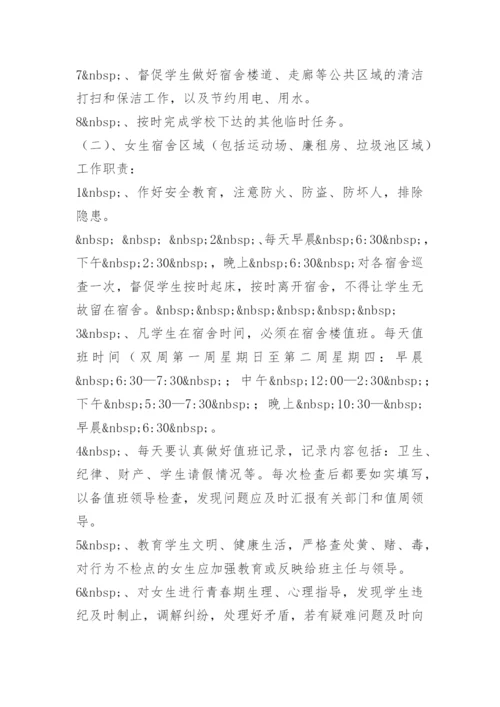 7&nbsp;、督促学生做好宿舍楼道、走廊等公共区域的清洁打扫和保洁工作，以及节约用电、用水。
8&nbsp;、按时完成学校下达的其他临时任务。
（二）、女生宿舍区域（包括运动场、廉租房、垃圾池区域）工作职责：
1&nbsp;、作好安全教育，注意防火、防盗、防坏人，排除隐患。
&nbsp; &nbsp; &nbsp;2&nbsp;、每天早晨&nbsp;6:30&nbsp;，下午&nbsp;2:30&nbsp;，晚上&nbsp;6:30&nbsp;对各宿舍巡查一次，督促学生按时起床，按时离开宿舍，不得让学生无故留在宿舍。&nbsp;&nbsp;&nbsp;&nbsp;&nbsp;&nbsp;
3&nbsp;、凡学生在宿舍时间，必须在宿舍楼值班。每天值班时间（双周第一周星期日至第二周星期四：早晨&nbsp;6:30—7:30&nbsp;；中午&nbsp;12:00—2:30&nbsp;；下午&nbsp;5:30—7:30&nbsp;；晚上&nbsp;10:30—&nbsp;早晨&nbsp;6:30&nbsp;。
4&nbsp;、每天要认真做好值班记录，记录内容包括：卫生、纪律、财产、学生请假情况等。每次检查后都要如实填写，以备值班领导检查，发现问题应及时汇报有关部门和值周领导。
5&nbsp;、教育学生文明、健康生活，严格查处黄、赌、毒，对行为不检点的女生应加强教育或反映给班主任与领导。
6&nbsp;、对女生进行青春期生理、心理指导，发现学生违纪及时制止，调解纠纷，处理好矛盾，若有疑难问题及时向